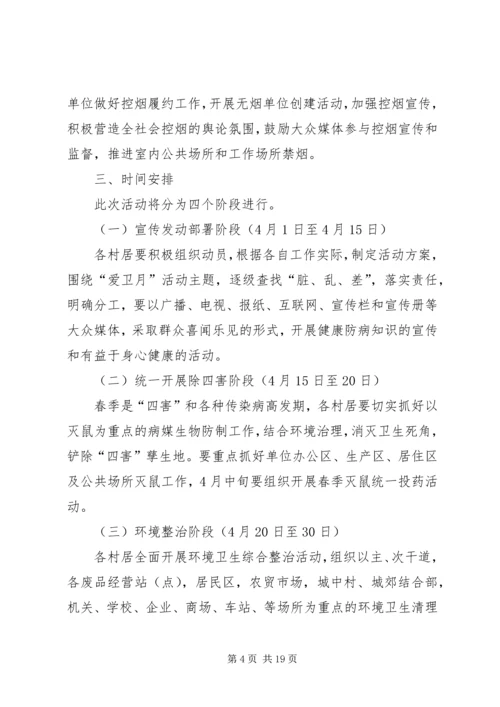 单位做好控烟履约工作，开展无烟单位创建活动，加强控烟宣传，积极营造全社会控烟的舆论氛围，鼓励大众媒体参与控烟宣传和监督，推进室内公共场所和工作场所禁烟。

三、时间安排

此次活动将分为四个阶段进行。

（一）宣传发动部署阶段（4月1日至4月15日）

各村居要积极组织动员，根据各自工作实际，制定活动方案，围绕“爱卫月”活动主题，逐级查找“脏、乱、差”，落实责任，明确分工，要以广播、电视、报纸、互联网、宣传栏和宣传册等大众媒体，采取群众喜闻乐见的形式，开展健康防病知识的宣传和有益于身心健康的活动。

（二）统一开展除四害阶段（4月15日至20日）

春季是“四害”和各种传染病高发期，各村居要切实抓好以灭鼠为重点的病媒生物防制工作，结合环境治理，消灭卫生死角，铲除“四害”孳生地。要重点抓好单位办公区、生产区、居住区及公共场所灭鼠工作，4月中旬要组织开展春季灭鼠统一投药活动。

（三）环境整治阶段（4月20日至30日）

各村居全面开展环境卫生综合整治活动，组织以主、次干道，各废品经营站（点），居民区，农贸市场，城中村、城郊结合部，机关、学校、企业、商场、车站、等场所为重点的环境卫生清理

第4页 共19页